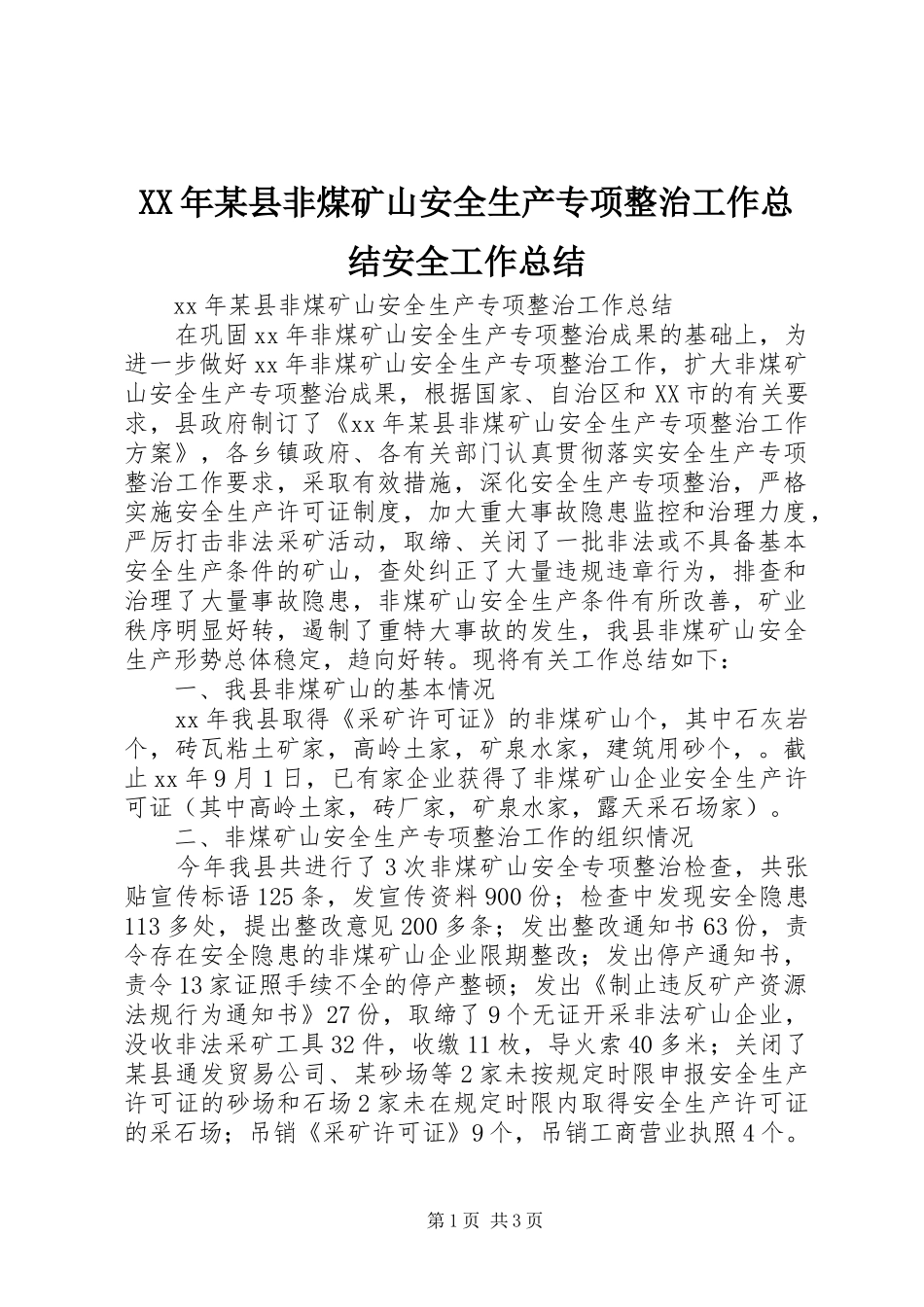 XX年某县非煤矿山安全生产专项整治工作总结安全工作总结

xx年某县非煤矿山安全生产专项整治工作总结

在巩固xx年非煤矿山安全生产专项整治成果的基础上，为进一步做好xx年非煤矿山安全生产专项整治工作，扩大非煤矿山安全生产专项整治成果，根据国家、自治区和XX市的有关要求，县政府制订了《xx年某县非煤矿山安全生产专项整治工作方案》，各乡镇政府、各有关部门认真贯彻落实安全生产专项整治工作要求，采取有效措施，深化安全生产专项整治，严格实施安全生产许可证制度，加大重大事故隐患监控和治理力度，严厉打击非法采矿活动，取缔、关闭了一批非法或不具备基本安全生产条件的矿山，查处纠正了大量违规违章行为，排查和治理了大量事故隐患，非煤矿山安全生产条件有所改善，矿业秩序明显好转，遏制了重特大事故的发生，我县非煤矿山安全生产形势总体稳定，趋向好转。现将有关工作总结如下：

一、我县非煤矿山的基本情况

xx年我县取得《采矿许可证》的非煤矿山个，其中石灰岩个，砖瓦粘土矿家，高岭土家，矿泉水家，建筑用砂个，。截止xx年9月1日，已有家企业获得了非煤矿山企业安全生产许可证（其中高岭土家，砖厂家，矿泉水家，露天采石场家）。

二、非煤矿山安全生产专项整治工作的组织情况

今年我县共进行了3次非煤矿山安全专项整治检查，共张贴宣传标语125条，发宣传资料900份；检查中发现安全隐患113多处，提出整改意见200多条；发出整改通知书63份，责令存在安全隐患的非煤矿山企业限期整改；发出停产通知书，责令13家证照手续不全的停产整顿；发出《制止违反矿产资源法规行为通知书》27份，取缔了9个无证开采非法矿山企业，没收非法采矿工具32件，收缴11枚，导火索40多米；关闭了某县通发贸易公司、某砂场等2家未按规定时限申报安全生产许可证的砂场和石场2家未在规定时限内取得安全生产许可证的采石场；吊销《采矿许可证》9个，吊销工商营业执照4个。

第1页 共3页